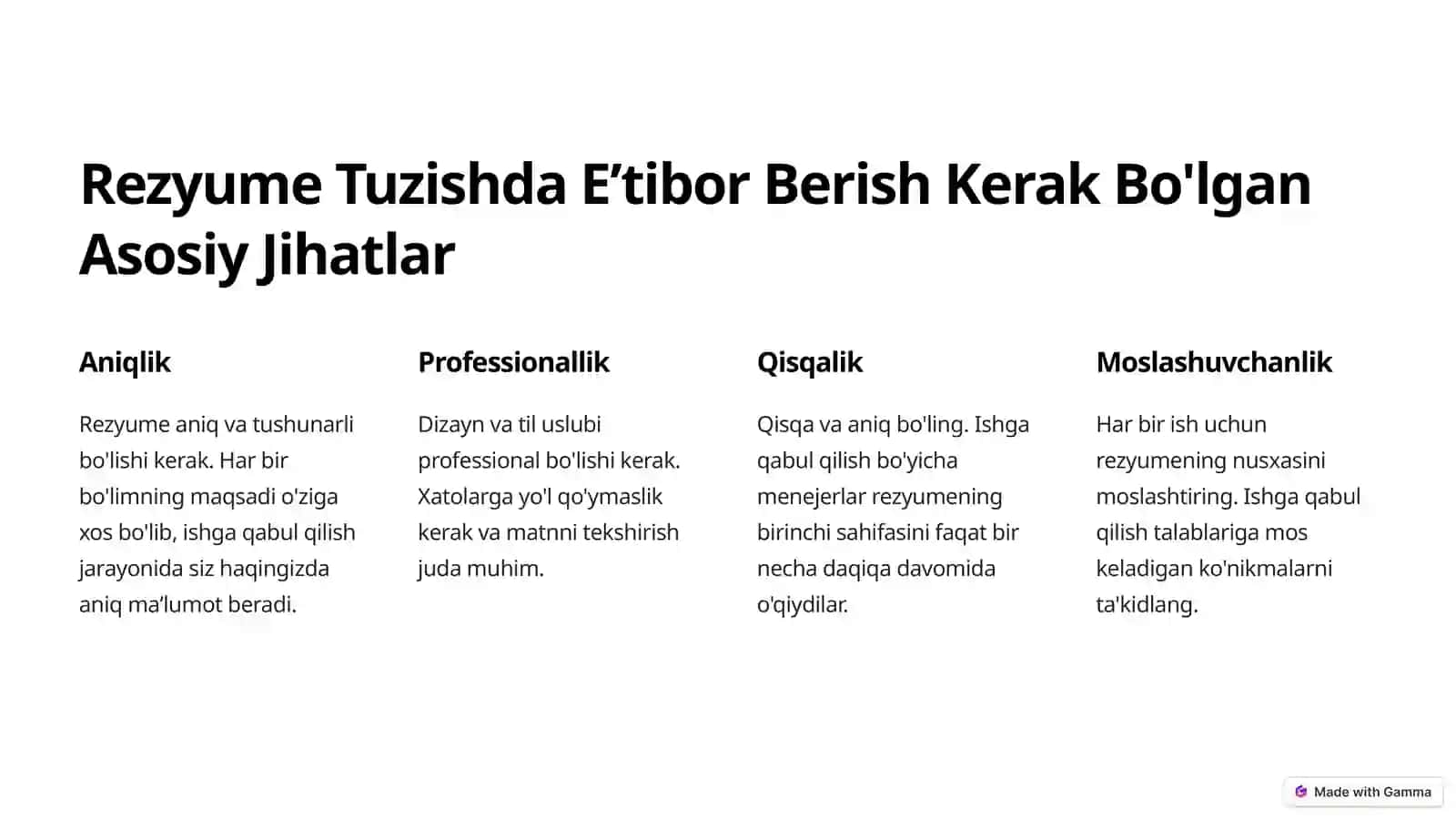 Rezyume Tuzishda E’tibor Berish Kerak Bo'lgan Asosiy Jihatlar

Aniqlik

Rezyume aniq va tushunarli bo'lishi kerak. Har bir bo'limning maqsadi o'ziga xos bo'lib, ishga qabul qilish jarayonida siz haqingizda aniq ma’lumot beradi.

Professionallik

Dizayn va til uslubi professional bo'lishi kerak. Xatolarga yo'l qo'ymaslik kerak va matnni tekshirish juda muhim.

Qisqalik

Qisqa va aniq bo'ling. Ishga qabul qilish bo'yicha menejerlar rezyumening birinchi sahifasini faqat bir necha daqiqa davomida o'qiydilar.

Moslashuvchanlik

Har bir ish uchun rezyumening nusxasini moslashtiring. Ishga qabul qilish talablariga mos keladigan ko'nikmalarni ta'kidlang.

Made with Gamma